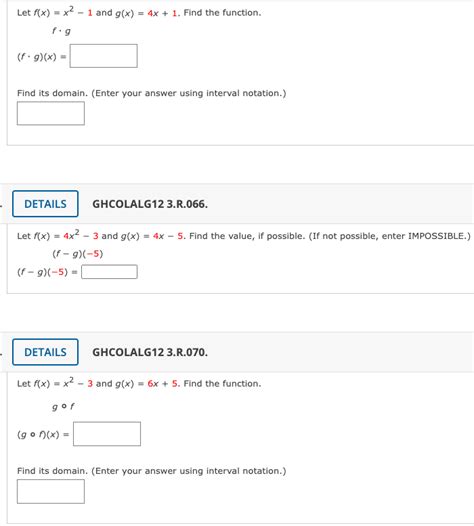 Let $f(x) = x^2 - 1$ and $g(x) = 4x + 1$. Find the function.

$f \cdot g$

$(f \cdot g)(x) =$

Find its domain. (Enter your answer using interval notation.)

DETAILS GHCOLALG12 3.R.066.

Let $f(x) = 4x^2 - 3$ and $g(x) = 4x - 5$. Find the value, if possible. (If not possible, enter IMPOSSIBLE.)

$(f - g)(-5)$

$(f - g)(-5) =$

DETAILS GHCOLALG12 3.R.070.

Let $f(x) = x^2 - 3$ and $g(x) = 6x + 5$. Find the function.

$g \circ f$

$(g \circ f)(x) =$

Find its domain. (Enter your answer using interval notation.)